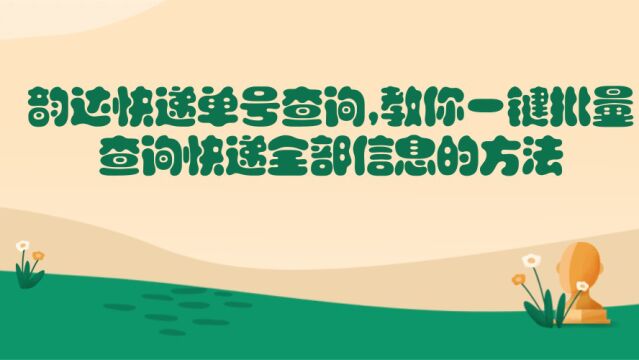 韵达快递单号查询,教你一键批量查询快递全部信息的方法